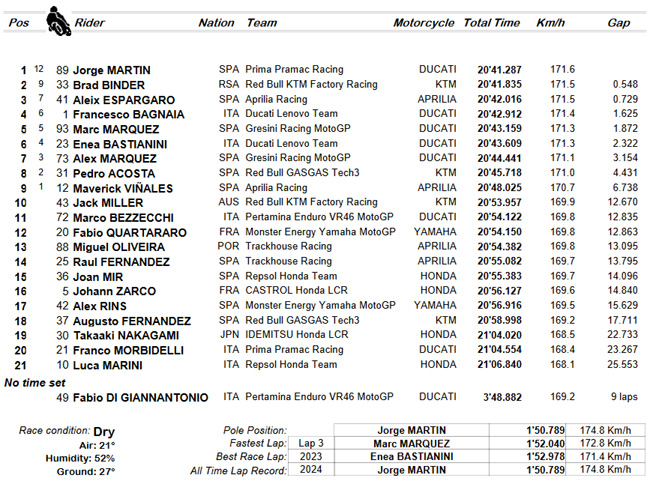 | Pos | | | Rider | Nation | Team | Motorcycle | Total Time | Km/h | Gap |
|---|---|---|---|---|---|---|---|---|---|
| 1 | 12 | 89 | Jorge MARTIN | SPA | Prima Pramac Racing | DUCATI | 20'41.287 | 171.6 | |
| 2 | 9 | 33 | Brad BINDER | RSA | Red Bull KTM Factory Racing | KTM | 20'41.835 | 171.5 | 0.548 |
| 3 | 7 | 41 | Aleix ESPARGARO | SPA | Aprilia Racing | APRILIA | 20'42.016 | 171.5 | 0.729 |
| 4 | 6 | 1 | Francesco BAGNAIA | ITA | Ducati Lenovo Team | DUCATI | 20'42.912 | 171.4 | 1.625 |
| 5 | 5 | 93 | Marc MARQUEZ | SPA | Gresini Racing MotoGP | DUCATI | 20'43.159 | 171.3 | 1.872 |
| 6 | 4 | 23 | Enea BASTIANINI | ITA | Ducati Lenovo Team | DUCATI | 20'43.609 | 171.3 | 2.322 |
| 7 | 3 | 73 | Alex MARQUEZ | SPA | Gresini Racing MotoGP | DUCATI | 20'44.441 | 171.1 | 3.154 |
| 8 | 2 | 31 | Pedro ACOSTA | SPA | Red Bull GASGAS Tech3 | KTM | 20'45.718 | 171.0 | 4.431 |
| 9 | 1 | 12 | Maverick VIÑALES | SPA | Aprilia Racing | APRILIA | 20'48.025 | 170.7 | 6.738 |
| 10 | | 43 | Jack MILLER | AUS | Red Bull KTM Factory Racing | KTM | 20'53.957 | 169.9 | 12.670 |
| 11 | | 72 | Marco BEZZECCHI | ITA | Pertamina Enduro VR46 MotoGP | DUCATI | 20'54.122 | 169.8 | 12.835 |
| 12 | | 20 | Fabio QUARTARARO | FRA | Monster Energy Yamaha MotoGP | YAMAHA | 20'54.150 | 169.8 | 12.863 |
| 13 | | 88 | Miguel OLIVEIRA | POR | Trackhouse Racing | APRILIA | 20'54.382 | 169.8 | 13.095 |
| 14 | | 25 | Raul FERNANDEZ | SPA | Trackhouse Racing | APRILIA | 20'55.082 | 169.7 | 13.795 |
| 15 | | 36 | Joan MIR | SPA | Repsol Honda Team | HONDA | 20'55.383 | 169.7 | 14.096 |
| 16 | | 5 | Johann ZARCO | FRA | CASTROL Honda LCR | HONDA | 20'56.127 | 169.6 | 14.840 |
| 17 | | 42 | Alex RINS | SPA | Monster Energy Yamaha MotoGP | YAMAHA | 20'56.916 | 169.5 | 15.629 |
| 18 | | 37 | Augusto FERNANDEZ | SPA | Red Bull GASGAS Tech3 | KTM | 20'58.998 | 169.2 | 17.711 |
| 19 | | 30 | Takaaki NAKAGAMI | JPN | IDEMITSU Honda LCR | HONDA | 21'04.020 | 168.5 | 22.733 |
| 20 | | 21 | Franco MORBIDELLI | ITA | Prima Pramac Racing | DUCATI | 21'04.554 | 168.4 | 23.267 |
| 21 | | 10 | Luca MARINI | ITA | Repsol Honda Team | HONDA | 21'06.840 | 168.1 | 25.553 |
| No time set | | | | | | | | | |
| | | 49 | Fabio DI GIANNANTONIO | ITA | Pertamina Enduro VR46 MotoGP | DUCATI | 3'48.882 | 169.2 | 9 laps |

Race condition: Dry
Air: 21°
Humidity: 52%
Ground: 27°

| | | | | |
|---|---|---|---|---|
| Pole Position: | | Jorge MARTIN | 1'50.789 | 174.8 Km/h |
| Fastest Lap: | Lap 3 | Marc MARQUEZ | 1'52.040 | 172.8 Km/h |
| Best Race Lap: | 2023 | Enea BASTIANINI | 1'52.978 | 171.4 Km/h |
| All Time Lap Record: | 2024 | Jorge MARTIN | 1'50.789 | 174.8 Km/h |